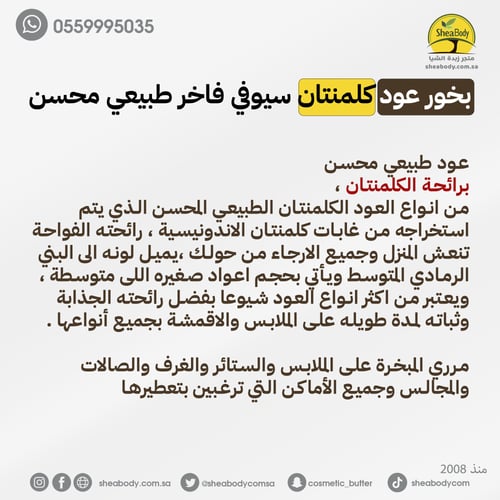 0559995035

SheaBody
متجر زبدة الشيا
sheabody.com.sa

بخور عود كلمنتان سيوفي فاخر طبيعي محسن

عود طبيعي محسن
برائحة الكلمنتان ،
من انواع العود الكلمنتان الطبيعي المحسن الذي يتم استخراجه من غابات كلمنتان الاندونيسية ، رائحته الفواحة تنعش المنزل وجميع الارجاء من حولك ،يميل لونه الى البني الرمادي المتوسط ويأتي بحجم اعواد صغيره اللى متوسطة ، ويعتبر من اكثر انواع العود شيوعا بفضل رائحته الجذابة وثباته لمدة طويله على الملابس والاقمشة بجميع أنواعها .

مرري المبخرة على الملابس والستائر والغرف والصالات والمجالس وجميع الأماكن التي ترغبين بتعطيرها

منذ 2008
sheabody.com.sa
@sheabodycomsa
cosmetic_butter
sheabodycom